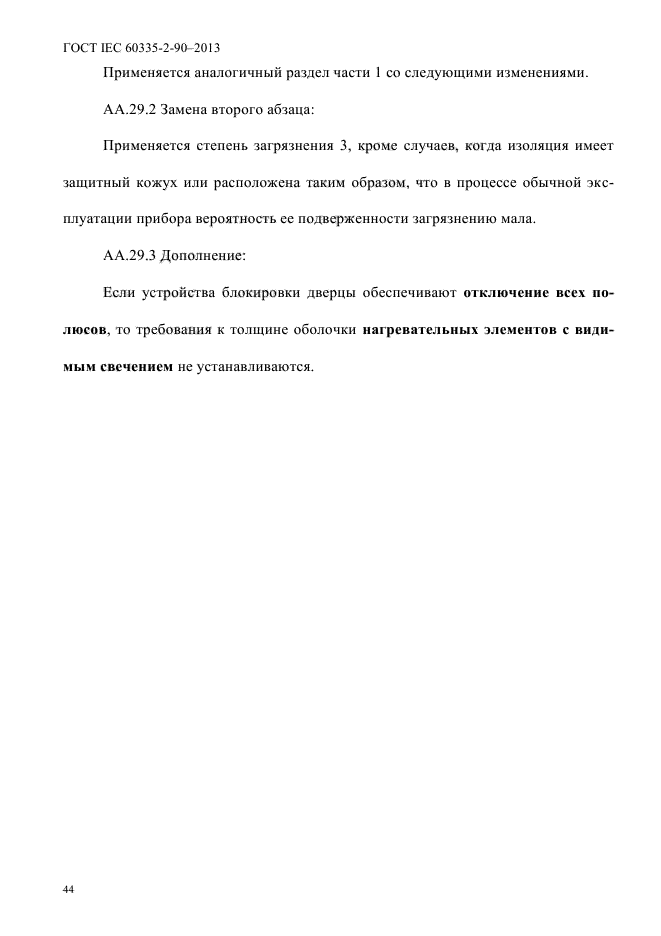 ГОСТ IEC 60335-2-90–2013

Применяется аналогичный раздел части 1 со следующими изменениями.

АА.29.2 Замена второго абзаца:

Применяется степень загрязнения 3, кроме случаев, когда изоляция имеет защитный кожух или расположена таким образом, что в процессе обычной эксплуатации прибора вероятность ее подверженности загрязнению мала.

АА.29.3 Дополнение:

Если устройства блокировки дверцы обеспечивают отключение всех полюсов, то требования к толщине оболочки нагревательных элементов с видимым свечением не устанавливаются.

44